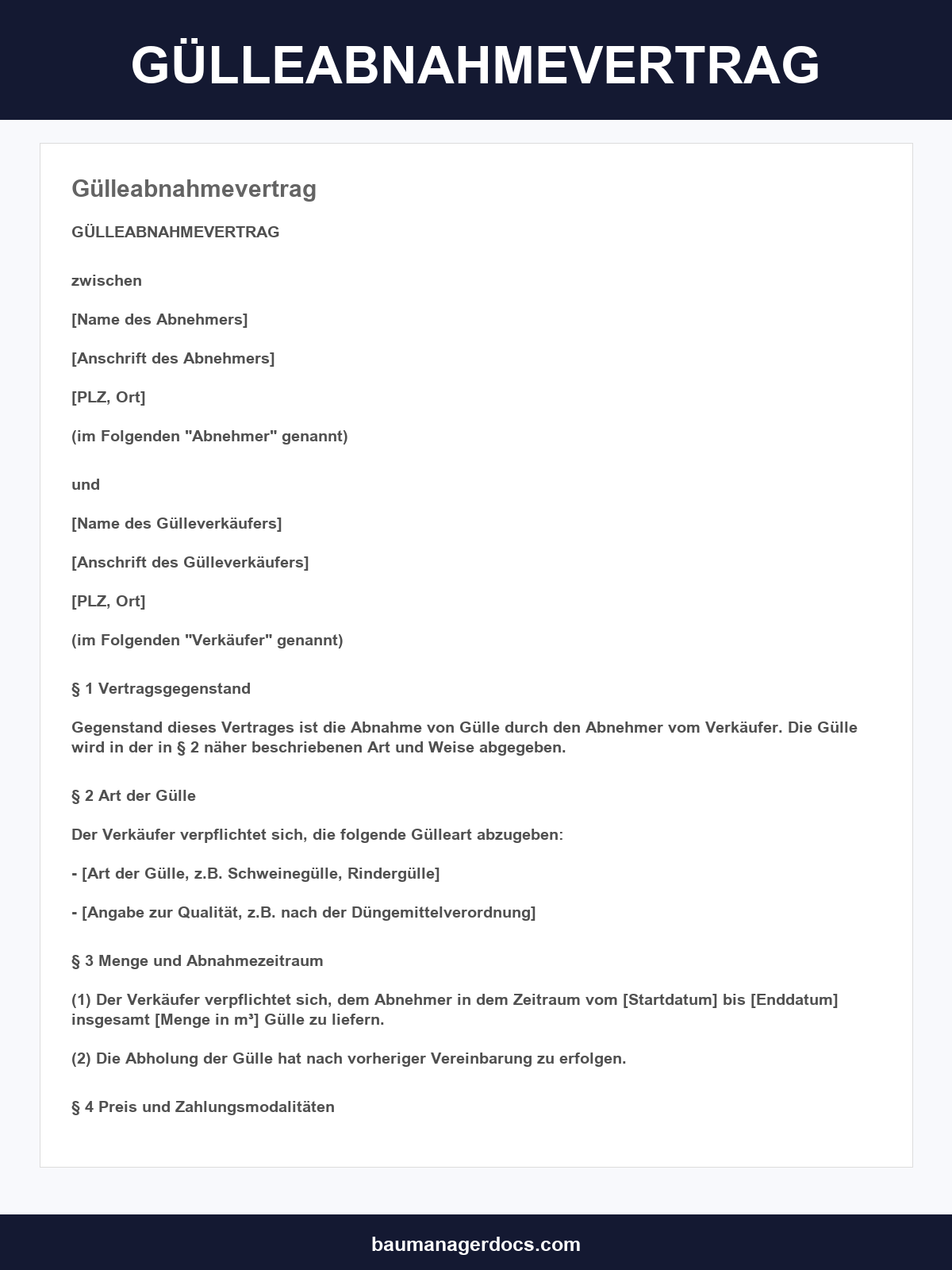 GÜLLEABNAHMEVERTRAG

Gülleabnahmevertrag

GÜLLEABNAHMEVERTRAG

zwischen

[Name des Abnehmers]

[Anschrift des Abnehmers]

[PLZ, Ort]

(im Folgenden "Abnehmer" genannt)

und

[Name des Gülleverkäufers]

[Anschrift des Gülleverkäufers]

[PLZ, Ort]

(im Folgenden "Verkäufer" genannt)

§ 1 Vertragsgegenstand

Gegenstand dieses Vertrages ist die Abnahme von Gülle durch den Abnehmer vom Verkäufer. Die Gülle wird in der in § 2 näher beschriebenen Art und Weise abgegeben.

§ 2 Art der Gülle

Der Verkäufer verpflichtet sich, die folgende Gülleart abzugeben:

- [Art der Gülle, z.B. Schweinegülle, Rindergülle]

- [Angabe zur Qualität, z.B. nach der Düngemittelverordnung]

§ 3 Menge und Abnahmezeitraum

(1) Der Verkäufer verpflichtet sich, dem Abnehmer in dem Zeitraum vom [Startdatum] bis [Enddatum] insgesamt [Menge in m³] Gülle zu liefern.

(2) Die Abholung der Gülle hat nach vorheriger Vereinbarung zu erfolgen.

§ 4 Preis und Zahlungsmodalitäten

baumanagerdocs.com